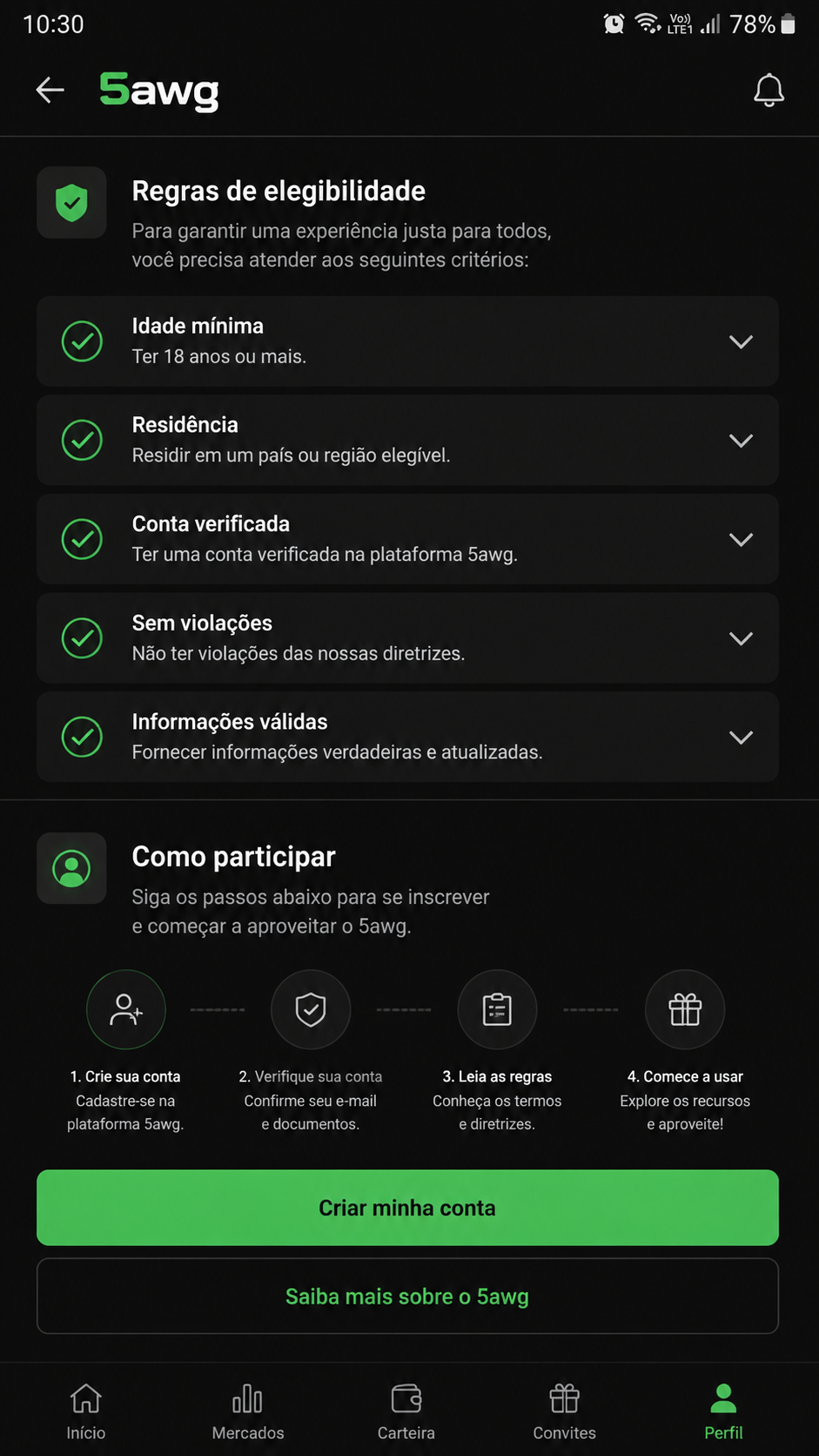 10:30 Vo)) LTE1 78%

5awg

Regras de elegibilidade
Para garantir uma experiência justa para todos, você precisa atender aos seguintes critérios:

Idade mínima
Ter 18 anos ou mais.

Residência
Residir em um país ou região elegível.

Conta verificada
Ter uma conta verificada na plataforma 5awg.

Sem violações
Não ter violações das nossas diretrizes.

Informações válidas
Fornecer informações verdadeiras e atualizadas.

Como participar
Siga os passos abaixo para se inscrever e começar a aproveitar o 5awg.

1. Crie sua conta
Cadastre-se na plataforma 5awg.

2. Verifique sua conta
Confirme seu e-mail e documentos.

3. Leia as regras
Conheça os termos e diretrizes.

4. Comece a usar
Explore os recursos e aproveite!

Criar minha conta

Saiba mais sobre o 5awg

Início
Mercados
Carteira
Convites
Perfil